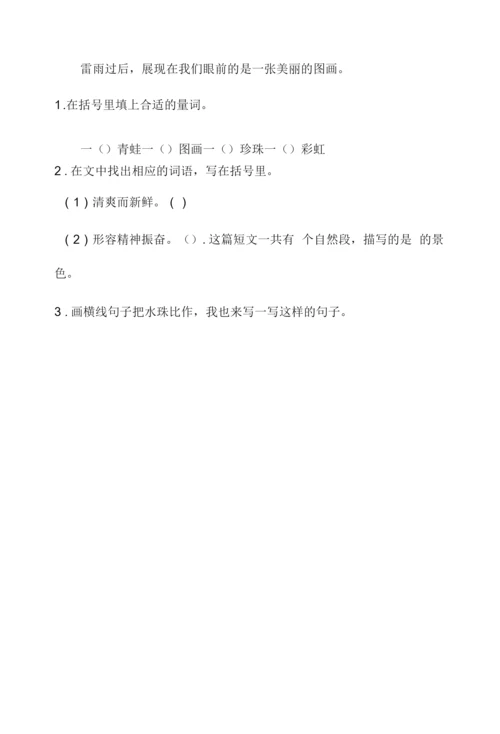 雷雨过后，展现在我们眼前的是一张美丽的图画。

1.在括号里填上合适的量词。

一（）青蛙一（）图画一（）珍珠一（）彩虹

2．在文中找出相应的词语，写在括号里。

（1）清爽而新鲜。（ ）

（2）形容精神振奋。（）．这篇短文一共有 个自然段，描写的是 的景色。

3．画横线句子把水珠比作，我也来写一写这样的句子。